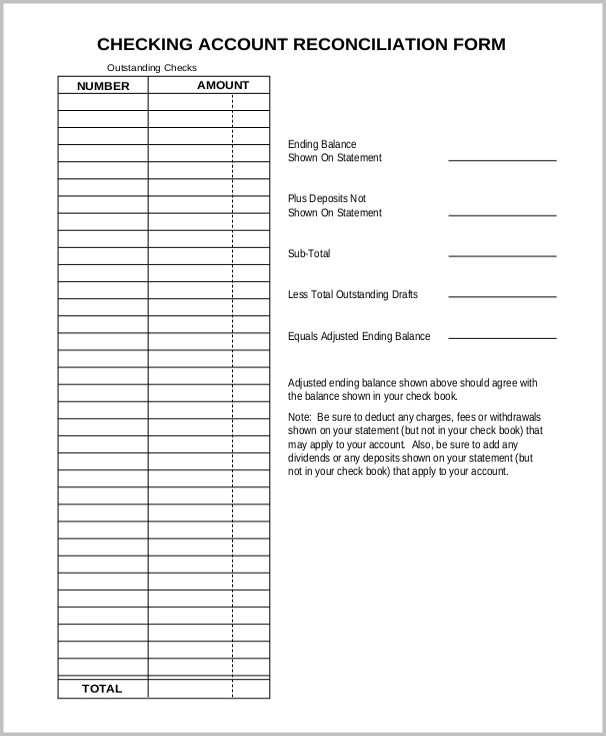 CHECKING ACCOUNT RECONCILIATION FORM

Outstanding Checks

| NUMBER | AMOUNT |
|---|---|
| | |
| TOTAL | |

Ending Balance
Shown On Statement

Plus Deposits Not
Shown On Statement

Sub-Total

Less Total Outstanding Drafts

Equals Adjusted Ending Balance

Adjusted ending balance shown above should agree with the balance shown in your check book.

Note: Be sure to deduct any charges, fees or withdrawals shown on your statement (but not in your check book) that may apply to your account. Also, be sure to add any dividends or any deposits shown on your statement (but not in your check book) that apply to your account.